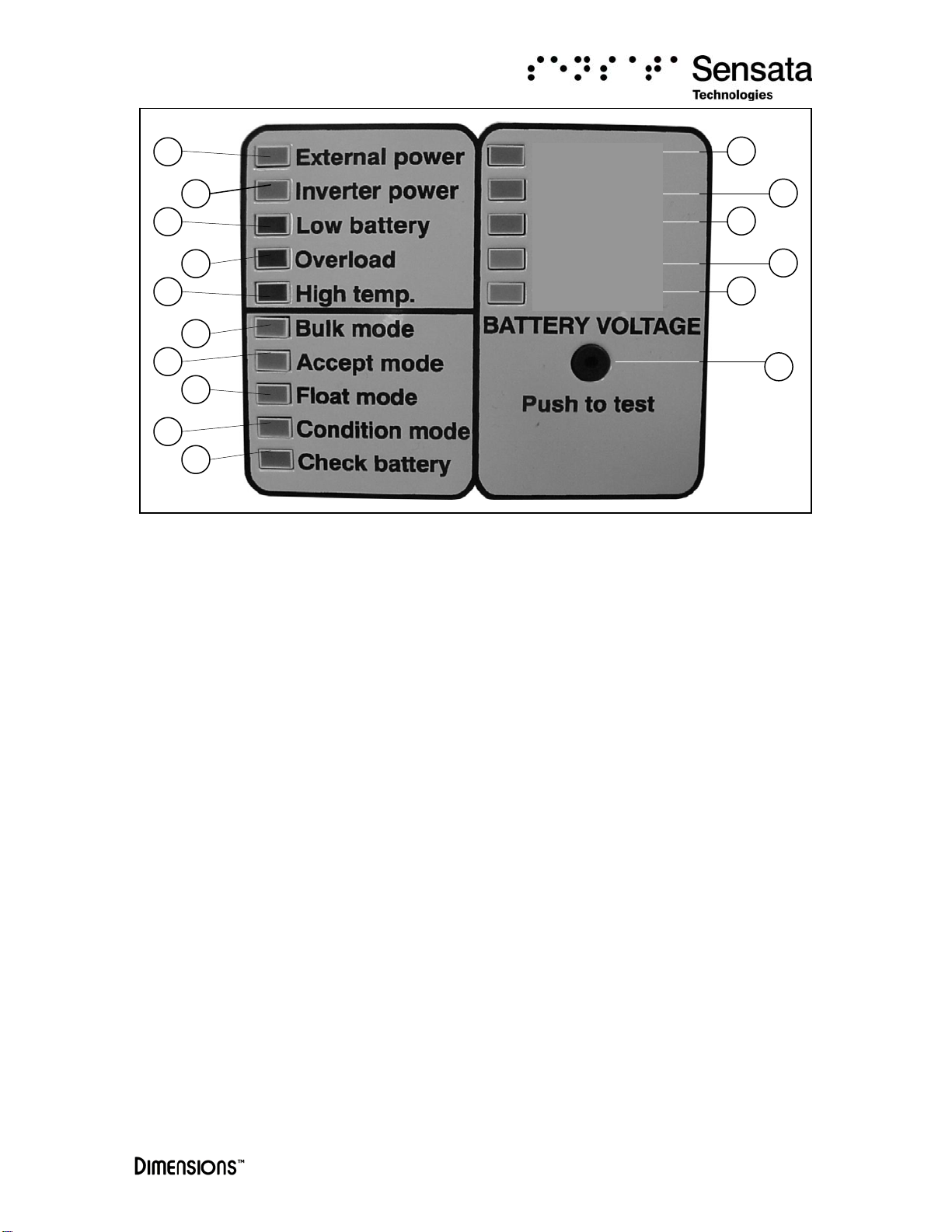 Sensata
Technologies

External power
Inverter power
Low battery
Overload
High temp.
Bulk mode
Accept mode
Float mode
Condition mode
Check battery

BATTERY VOLTAGE
Push to test

DIMENSIONS™